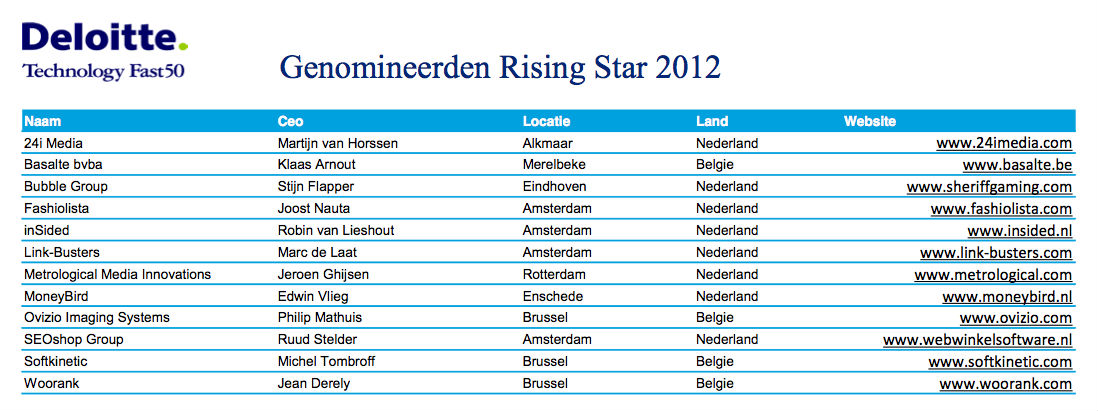 Deloitte.
Technology Fast50

Genomineerden Rising Star 2012

| Naam | Ceo | Locatie | Land | Website |
|---|---|---|---|---|
| 24i Media | Martijn van Horssen | Alkmaar | Nederland | www.24imedia.com |
| Basalte bvba | Klaas Arnout | Merelbeke | Belgie | www.basalte.be |
| Bubble Group | Stijn Flapper | Eindhoven | Nederland | www.sheriffgaming.com |
| Fashiolista | Joost Nauta | Amsterdam | Nederland | www.fashiolista.com |
| inSided | Robin van Lieshout | Amsterdam | Nederland | www.insided.nl |
| Link-Busters | Marc de Laat | Amsterdam | Nederland | www.link-busters.com |
| Metrological Media Innovations | Jeroen Ghijsen | Rotterdam | Nederland | www.metrological.com |
| MoneyBird | Edwin Vlieg | Enschede | Nederland | www.moneybird.nl |
| Ovizio Imaging Systems | Philip Mathuis | Brussel | Belgie | www.ovizio.com |
| SEOshop Group | Ruud Stelder | Amsterdam | Nederland | www.webwinkelsoftware.nl |
| Softkinetic | Michel Tombroff | Brussel | Belgie | www.softkinetic.com |
| Woorank | Jean Derely | Brussel | Belgie | www.woorank.com |